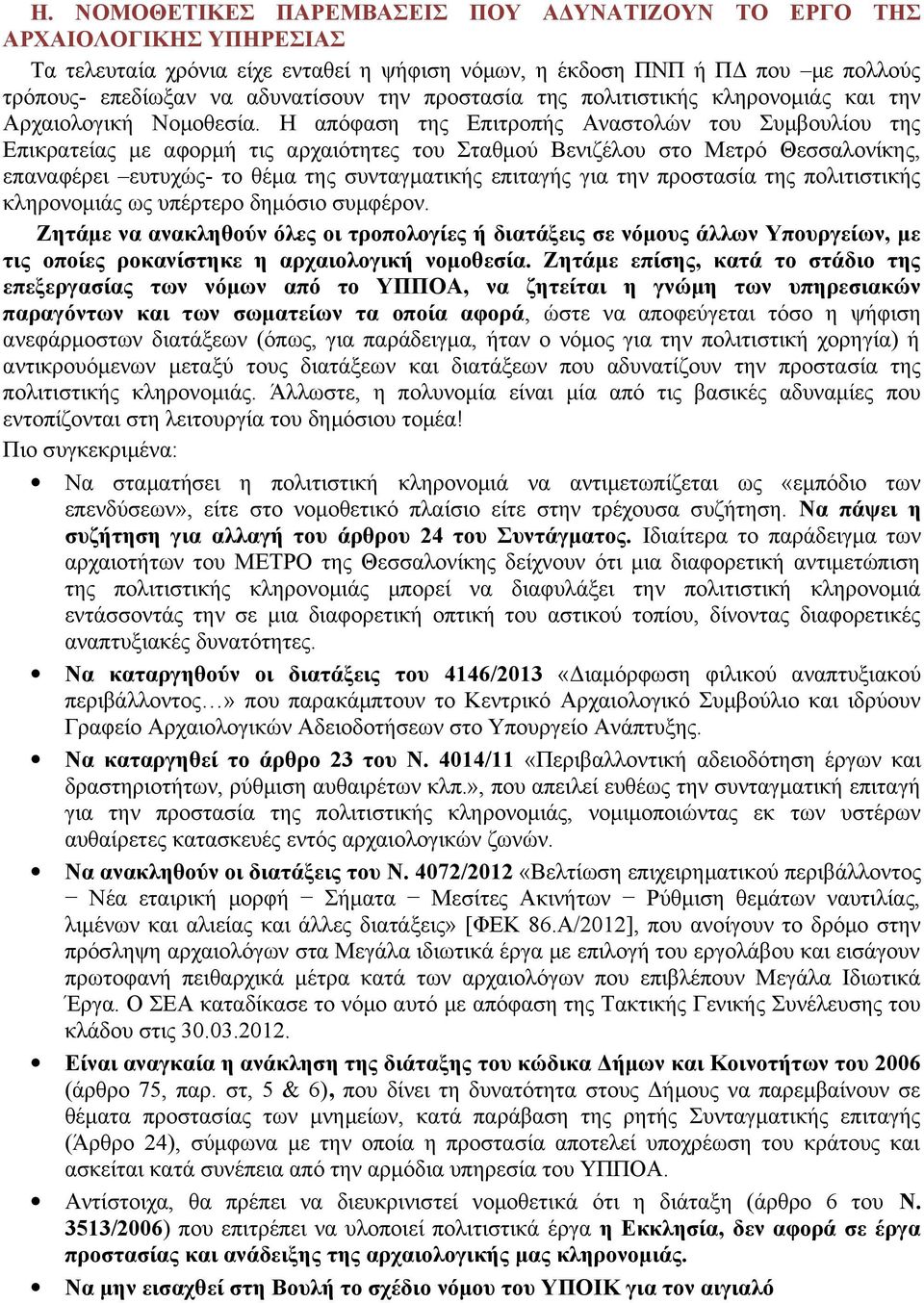 Η. ΝΟΜΟΘΕΤΙΚΕΣ ΠΑΡΕΜΒΑΣΕΙΣ ΠΟΥ ΑΔΥΝΑΤΙΖΟΥΝ ΤΟ ΕΡΓΟ ΤΗΣ ΑΡΧΑΙΟΛΟΓΙΚΗΣ ΥΠΗΡΕΣΙΑΣ

Τα τελευταία χρόνια είχε ενταθεί η ψήφιση νόμων, η έκδοση ΠΝΠ ή ΠΔ που –με πολλούς τρόπους- επεδίωξαν να αδυνατίσουν την προστασία της πολιτιστικής κληρονομιάς και την Αρχαιολογική Νομοθεσία. Η απόφαση της Επιτροπής Αναστολών του Συμβουλίου της Επικρατείας με αφορμή τις αρχαιότητες του Σταθμού Βενιζέλου στο Μετρό Θεσσαλονίκης, επαναφέρει –ευτυχώς- το θέμα της συνταγματικής επιταγής για την προστασία της πολιτιστικής κληρονομιάς ως υπέρτερο δημόσιο συμφέρον.

Ζητάμε να ανακληθούν όλες οι τροπολογίες ή διατάξεις σε νόμους άλλων Υπουργείων, με τις οποίες ροκανίστηκε η αρχαιολογική νομοθεσία. Ζητάμε επίσης, κατά το στάδιο της επεξεργασίας των νόμων από το ΥΠΠΟΑ, να ζητείται η γνώμη των υπηρεσιακών παραγόντων και των σωματείων τα οποία αφορά, ώστε να αποφεύγεται τόσο η ψήφιση ανεφάρμοστων διατάξεων (όπως, για παράδειγμα, ήταν ο νόμος για την πολιτιστική χορηγία) ή αντικρουόμενων μεταξύ τους διατάξεων και διατάξεων που αδυνατίζουν την προστασία της πολιτιστικής κληρονομιάς. Άλλωστε, η πολυνομία είναι μία από τις βασικές αδυναμίες που εντοπίζονται στη λειτουργία του δημόσιου τομέα!

Πιο συγκεκριμένα:

• Να σταματήσει η πολιτιστική κληρονομιά να αντιμετωπίζεται ως «εμπόδιο των επενδύσεων», είτε στο νομοθετικό πλαίσιο είτε στην τρέχουσα συζήτηση. Να πάψει η συζήτηση για αλλαγή του άρθρου 24 του Συντάγματος. Ιδιαίτερα το παράδειγμα των αρχαιοτήτων του ΜΕΤΡΟ της Θεσσαλονίκης δείχνουν ότι μια διαφορετική αντιμετώπιση της πολιτιστικής κληρονομιάς μπορεί να διαφυλάξει την πολιτιστική κληρονομιά εντάσσοντάς την σε μια διαφορετική οπτική του αστικού τοπίου, δίνοντας διαφορετικές αναπτυξιακές δυνατότητες.

• Να καταργηθούν οι διατάξεις του 4146/2013 «Διαμόρφωση φιλικού αναπτυξιακού περιβάλλοντος…» που παρακάμπτουν το Κεντρικό Αρχαιολογικό Συμβούλιο και ιδρύουν Γραφείο Αρχαιολογικών Αδειοδοτήσεων στο Υπουργείο Ανάπτυξης.

• Να καταργηθεί το άρθρο 23 του Ν. 4014/11 «Περιβαλλοντική αδειοδότηση έργων και δραστηριοτήτων, ρύθμιση αυθαιρέτων κλπ.», που απειλεί ευθέως την συνταγματική επιταγή για την προστασία της πολιτιστικής κληρονομιάς, νομιμοποιώντας εκ των υστέρων αυθαίρετες κατασκευές εντός αρχαιολογικών ζωνών.

• Να ανακληθούν οι διατάξεις του Ν. 4072/2012 «Βελτίωση επιχειρηματικού περιβάλλοντος − Νέα εταιρική μορφή − Σήματα − Μεσίτες Ακινήτων − Ρύθμιση θεμάτων ναυτιλίας, λιμένων και αλιείας και άλλες διατάξεις» [ΦΕΚ 86.Α/2012], που ανοίγουν το δρόμο στην πρόσληψη αρχαιολόγων στα Μεγάλα ιδιωτικά έργα με επιλογή του εργολάβου και εισάγουν πρωτοφανή πειθαρχικά μέτρα κατά των αρχαιολόγων που επιβλέπουν Μεγάλα Ιδιωτικά Έργα. Ο ΣΕΑ καταδίκασε το νόμο αυτό με απόφαση της Τακτικής Γενικής Συνέλευσης του κλάδου στις 30.03.2012.

• Είναι αναγκαία η ανάκληση της διάταξης του κώδικα Δήμων και Κοινοτήτων του 2006 (άρθρο 75, παρ. στ, 5 & 6), που δίνει τη δυνατότητα στους Δήμους να παρεμβαίνουν σε θέματα προστασίας των μνημείων, κατά παράβαση της ρητής Συνταγματικής επιταγής (Άρθρο 24), σύμφωνα με την οποία η προστασία αποτελεί υποχρέωση του κράτους και ασκείται κατά συνέπεια από την αρμόδια υπηρεσία του ΥΠΠΟΑ.

• Αντίστοιχα, θα πρέπει να διευκρινιστεί νομοθετικά ότι η διάταξη (άρθρο 6 του Ν. 3513/2006) που επιτρέπει να υλοποιεί πολιτιστικά έργα η Εκκλησία, δεν αφορά σε έργα προστασίας και ανάδειξης της αρχαιολογικής μας κληρονομιάς.

• Να μην εισαχθεί στη Βουλή το σχέδιο νόμου του ΥΠΟΙΚ για τον αιγιαλό